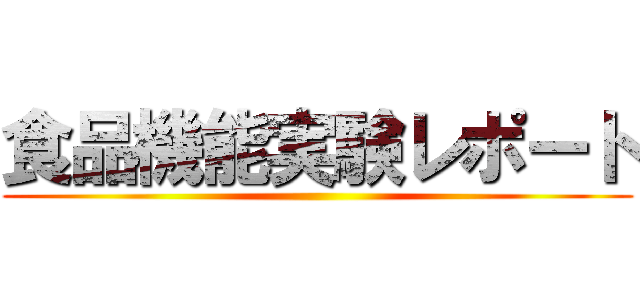 食品機能実験レポート